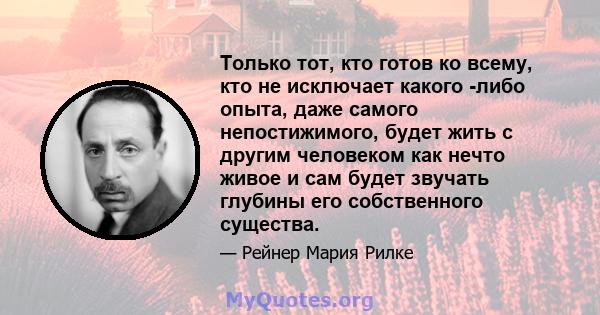 Только тот, кто готов ко всему, кто не исключает какого -либо опыта, даже самого непостижимого, будет жить с другим человеком как нечто живое и сам будет звучать глубины его собственного существа.

— Рейнер Мария Рилке

MyQuotes.org